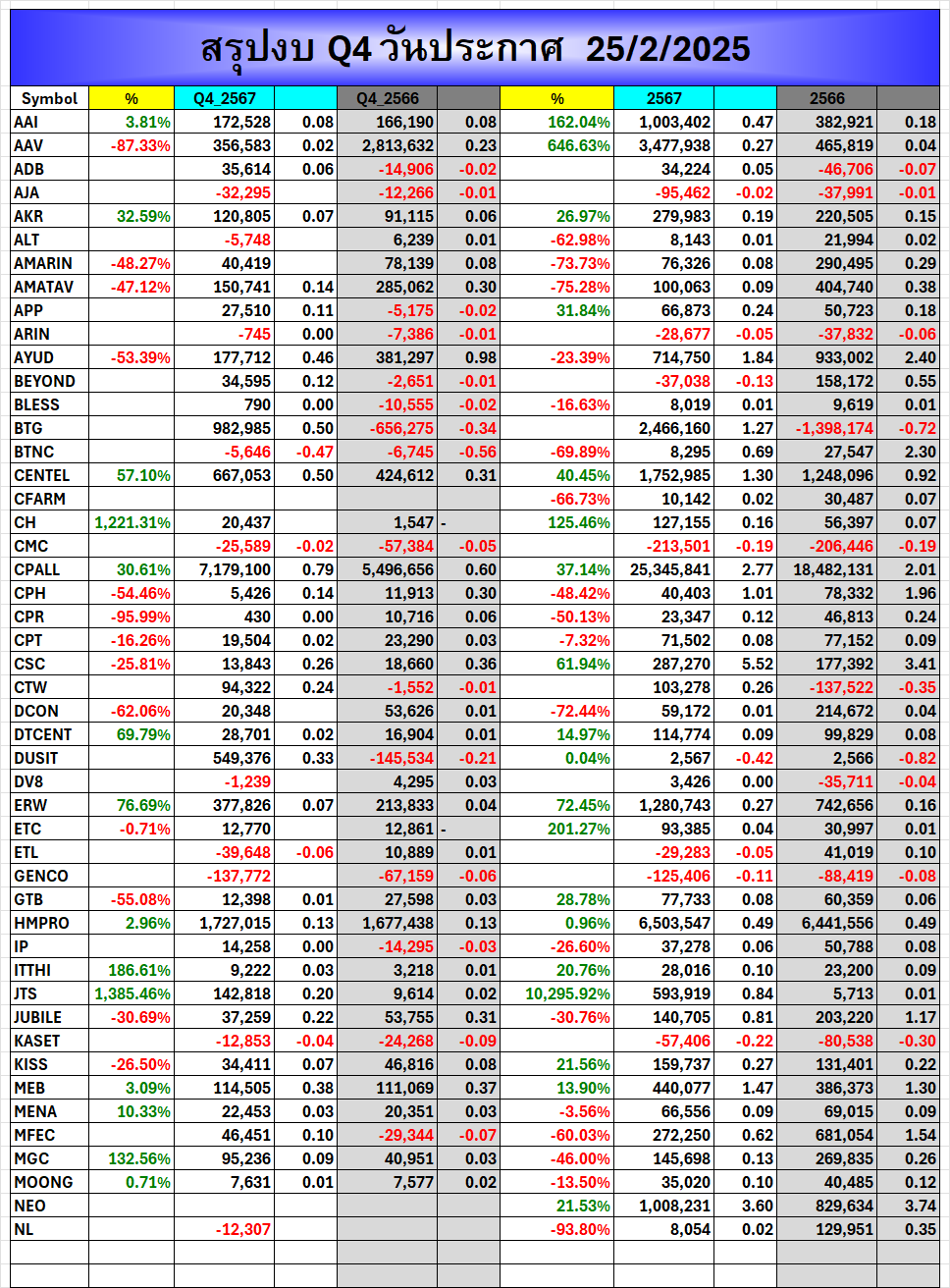 สรุปงบ Q4 วันประกาศ 25/2/2025

| Symbol | % | Q4_2567 | | Q4_2566 | | % | 2567 | | 2566 | |
|---|---|---|---|---|---|---|---|---|---|---|
| AAI | 3.81% | 172,528 | 0.08 | 166,190 | 0.08 | 162.04% | 1,003,402 | 0.47 | 382,921 | 0.18 |
| AAV | -87.33% | 356,583 | 0.02 | 2,813,632 | 0.23 | 646.63% | 3,477,938 | 0.27 | 465,819 | 0.04 |
| ADB | | 35,614 | 0.06 | -14,906 | -0.02 | | 34,224 | 0.05 | -46,706 | -0.07 |
| AJA | | -32,295 | | -12,266 | -0.01 | | -95,462 | -0.02 | -37,991 | -0.01 |
| AKR | 32.59% | 120,805 | 0.07 | 91,115 | 0.06 | 26.97% | 279,983 | 0.19 | 220,505 | 0.15 |
| ALT | | -5,748 | | 6,239 | 0.01 | -62.98% | 8,143 | 0.01 | 21,994 | 0.02 |
| AMARIN | -48.27% | 40,419 | | 78,139 | 0.08 | -73.73% | 76,326 | 0.08 | 290,495 | 0.29 |
| AMATAV | -47.12% | 150,741 | 0.14 | 285,062 | 0.30 | -75.28% | 100,063 | 0.09 | 404,740 | 0.38 |
| APP | | 27,510 | 0.11 | -5,175 | -0.02 | 31.84% | 66,873 | 0.24 | 50,723 | 0.18 |
| ARIN | | -745 | 0.00 | -7,386 | -0.01 | | -28,677 | -0.05 | -37,832 | -0.06 |
| AYUD | -53.39% | 177,712 | 0.46 | 381,297 | 0.98 | -23.39% | 714,750 | 1.84 | 933,002 | 2.40 |
| BEYOND | | 34,595 | 0.12 | -2,651 | -0.01 | | -37,038 | -0.13 | 158,172 | 0.55 |
| BLESS | | 790 | 0.00 | -10,555 | -0.02 | -16.63% | 8,019 | 0.01 | 9,619 | 0.01 |
| BTG | | 982,985 | 0.50 | -656,275 | -0.34 | | 2,466,160 | 1.27 | -1,398,174 | -0.72 |
| BTNC | | -5,646 | -0.47 | -6,745 | -0.56 | -69.89% | 8,295 | 0.69 | 27,547 | 2.30 |
| CENTEL | 57.10% | 667,053 | 0.50 | 424,612 | 0.31 | 40.45% | 1,752,985 | 1.30 | 1,248,096 | 0.92 |
| CFARM | | | | | | -66.73% | 10,142 | 0.02 | 30,487 | 0.07 |
| CH | 1,221.31% | 20,437 | | 1,547 | - | 125.46% | 127,155 | 0.16 | 56,397 | 0.07 |
| CMC | | -25,589 | -0.02 | -57,384 | -0.05 | | -213,501 | -0.19 | -206,446 | -0.19 |
| CPALL | 30.61% | 7,179,100 | 0.79 | 5,496,656 | 0.60 | 37.14% | 25,345,841 | 2.77 | 18,482,131 | 2.01 |
| CPH | -54.46% | 5,426 | 0.14 | 11,913 | 0.30 | -48.42% | 40,403 | 1.01 | 78,332 | 1.96 |
| CPR | -95.99% | 430 | 0.00 | 10,716 | 0.06 | -50.13% | 23,347 | 0.12 | 46,813 | 0.24 |
| CPT | -16.26% | 19,504 | 0.02 | 23,290 | 0.03 | -7.32% | 71,502 | 0.08 | 77,152 | 0.09 |
| CSC | -25.81% | 13,843 | 0.26 | 18,660 | 0.36 | 61.94% | 287,270 | 5.52 | 177,392 | 3.41 |
| CTW | | 94,322 | 0.24 | -1,552 | -0.01 | | 103,278 | 0.26 | -137,522 | -0.35 |
| DCON | -62.06% | 20,348 | | 53,626 | 0.01 | -72.44% | 59,172 | 0.01 | 214,672 | 0.04 |
| DTCENT | 69.79% | 28,701 | 0.02 | 16,904 | 0.01 | 14.97% | 114,774 | 0.09 | 99,829 | 0.08 |
| DUSIT | | 549,376 | 0.33 | -145,534 | -0.21 | 0.04% | 2,567 | -0.42 | 2,566 | -0.82 |
| DV8 | | -1,239 | | 4,295 | 0.03 | | 3,426 | 0.00 | -35,711 | -0.04 |
| ERW | 76.69% | 377,826 | 0.07 | 213,833 | 0.04 | 72.45% | 1,280,743 | 0.27 | 742,656 | 0.16 |
| ETC | -0.71% | 12,770 | | 12,861 | - | 201.27% | 93,385 | 0.04 | 30,997 | 0.01 |
| ETL | | -39,648 | -0.06 | 10,889 | 0.01 | | -29,283 | -0.05 | 41,019 | 0.10 |
| GENCO | | -137,772 | | -67,159 | -0.06 | | -125,406 | -0.11 | -88,419 | -0.08 |
| GTB | -55.08% | 12,398 | 0.01 | 27,598 | 0.03 | 28.78% | 77,733 | 0.08 | 60,359 | 0.06 |
| HMPRO | 2.96% | 1,727,015 | 0.13 | 1,677,438 | 0.13 | 0.96% | 6,503,547 | 0.49 | 6,441,556 | 0.49 |
| IP | | 14,258 | 0.00 | -14,295 | -0.03 | -26.60% | 37,278 | 0.06 | 50,788 | 0.08 |
| ITTHI | 186.61% | 9,222 | 0.03 | 3,218 | 0.01 | 20.76% | 28,016 | 0.10 | 23,200 | 0.09 |
| JTS | 1,385.46% | 142,818 | 0.20 | 9,614 | 0.02 | 10,295.92% | 593,919 | 0.84 | 5,713 | 0.01 |
| JUBILE | -30.69% | 37,259 | 0.22 | 53,755 | 0.31 | -30.76% | 140,705 | 0.81 | 203,220 | 1.17 |
| KASET | | -12,853 | -0.04 | -24,268 | -0.09 | | -57,406 | -0.22 | -80,538 | -0.30 |
| KISS | -26.50% | 34,411 | 0.07 | 46,816 | 0.08 | 21.56% | 159,737 | 0.27 | 131,401 | 0.22 |
| MEB | 3.09% | 114,505 | 0.38 | 111,069 | 0.37 | 13.90% | 440,077 | 1.47 | 386,373 | 1.30 |
| MENA | 10.33% | 22,453 | 0.03 | 20,351 | 0.03 | -3.56% | 66,556 | 0.09 | 69,015 | 0.09 |
| MFEC | | 46,451 | 0.10 | -29,344 | -0.07 | -60.03% | 272,250 | 0.62 | 681,054 | 1.54 |
| MGC | 132.56% | 95,236 | 0.09 | 40,951 | 0.03 | -46.00% | 145,698 | 0.13 | 269,835 | 0.26 |
| MOONG | 0.71% | 7,631 | 0.01 | 7,577 | 0.02 | -13.50% | 35,020 | 0.10 | 40,485 | 0.12 |
| NEO | | | | | | 21.53% | 1,008,231 | 3.60 | 829,634 | 3.74 |
| NL | | -12,307 | | | | -93.80% | 8,054 | 0.02 | 129,951 | 0.35 |